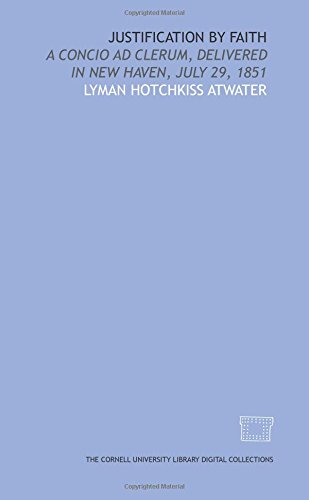 Copyrighted Material

JUSTIFICATION BY FAITH

A CONCIO AD CLERUM, DELIVERED IN NEW HAVEN, JULY 29, 1851

LYMAN HOTCHKISS ATWATER

THE CORNELL UNIVERSITY LIBRARY DIGITAL COLLECTIONS

Copyrighted Material